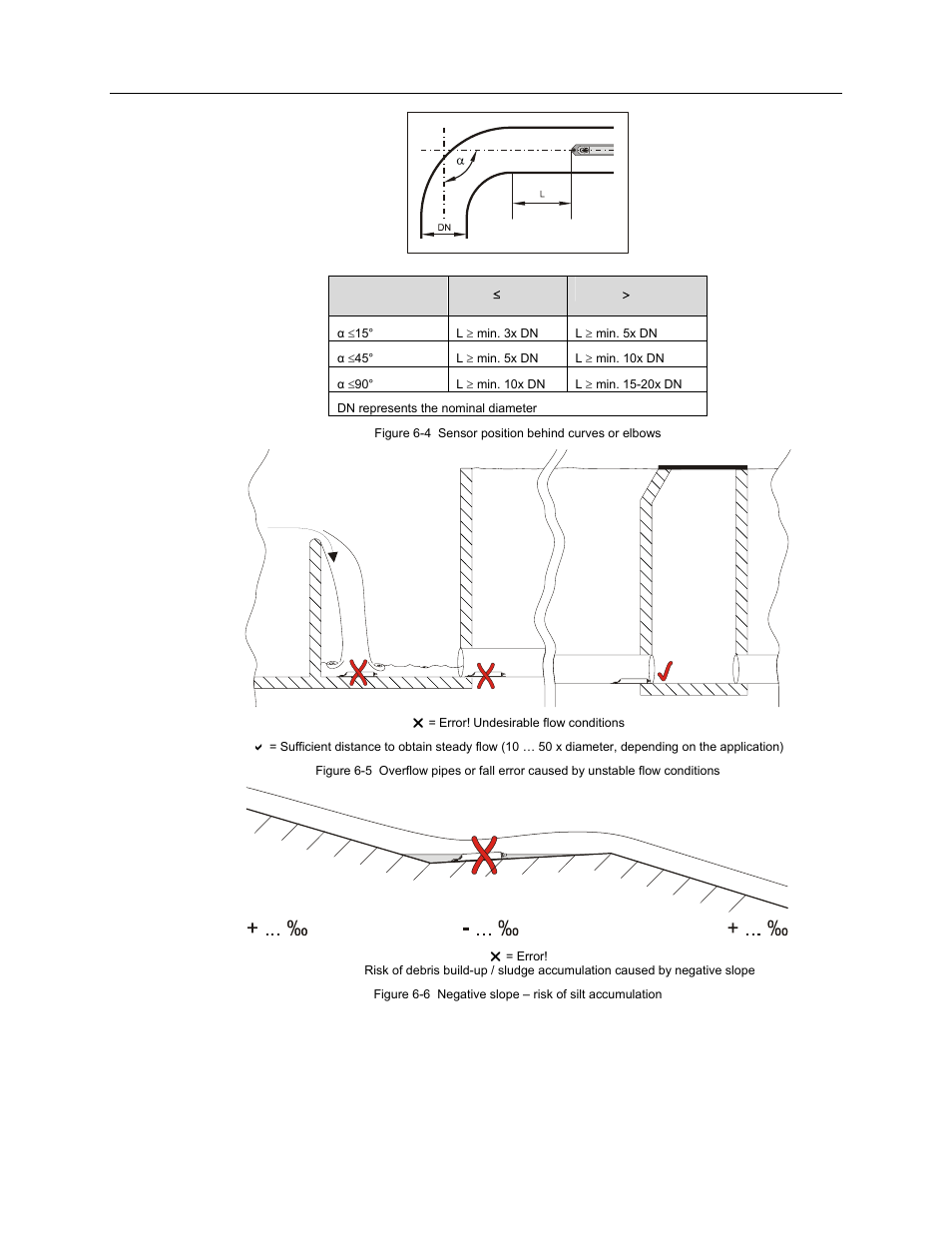 α

L

DN

| | ≤ | > |
|---|---|---|
| α ≤15° | L ≥ min. 3x DN | L ≥ min. 5x DN |
| α ≤45° | L ≥ min. 5x DN | L ≥ min. 10x DN |
| α ≤90° | L ≥ min. 10x DN | L ≥ min. 15-20x DN |
| DN represents the nominal diameter | | |

Figure 6-4 Sensor position behind curves or elbows

✕ = Error! Undesirable flow conditions

✔ = Sufficient distance to obtain steady flow (10 … 50 x diameter, depending on the application)

Figure 6-5 Overflow pipes or fall error caused by unstable flow conditions

+ … ‰

- … ‰

+ … ‰

✕ = Error!
Risk of debris build-up / sludge accumulation caused by negative slope

Figure 6-6 Negative slope – risk of silt accumulation